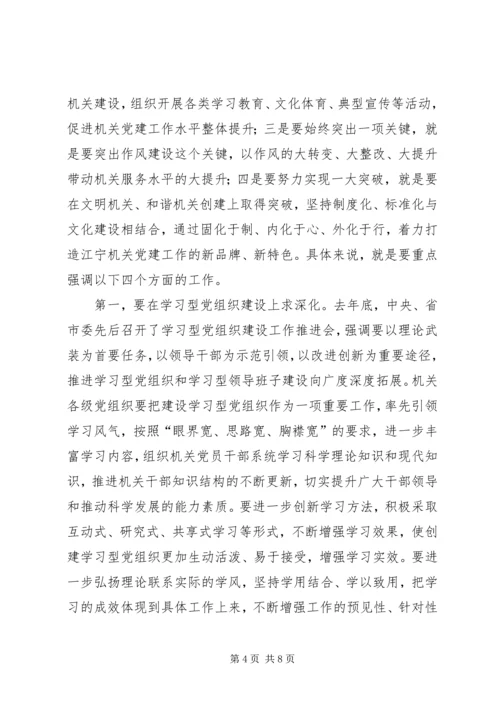 机关建设，组织开展各类学习教育、文化体育、典型宣传等活动，促进机关党建工作水平整体提升；三是要始终突出一项关键，就是要突出作风建设这个关键，以作风的大转变、大整改、大提升带动机关服务水平的大提升；四是要努力实现一大突破，就是要在文明机关、和谐机关创建上取得突破，坚持制度化、标准化与文化建设相结合，通过固化于制、内化于心、外化于行，着力打造江宁机关党建工作的新品牌、新特色。具体来说，就是要重点强调以下四个方面的工作。

第一，要在学习型党组织建设上求深化。去年底，中央、省市委先后召开了学习型党组织建设工作推进会，强调要以理论武装为首要任务，以领导干部为示范引领，以改进创新为重要途径，推进学习型党组织和学习型领导班子建设向广度深度拓展。机关各级党组织要把建设学习型党组织作为一项重要工作，率先引领学习风气，按照“眼界宽、思路宽、胸襟宽”的要求，进一步丰富学习内容，组织机关党员干部系统学习科学理论知识和现代知识，推进机关干部知识结构的不断更新，切实提升广大干部领导和推动科学发展的能力素质。要进一步创新学习方法，积极采取互动式、研究式、共享式学习等形式，不断增强学习效果，使创建学习型党组织更加生动活泼、易于接受，增强学习实效。要进一步弘扬理论联系实际的学风，坚持学用结合、学以致用，把学习的成效体现到具体工作上来，不断增强工作的预见性、针对性

第 4 页 共 8 页